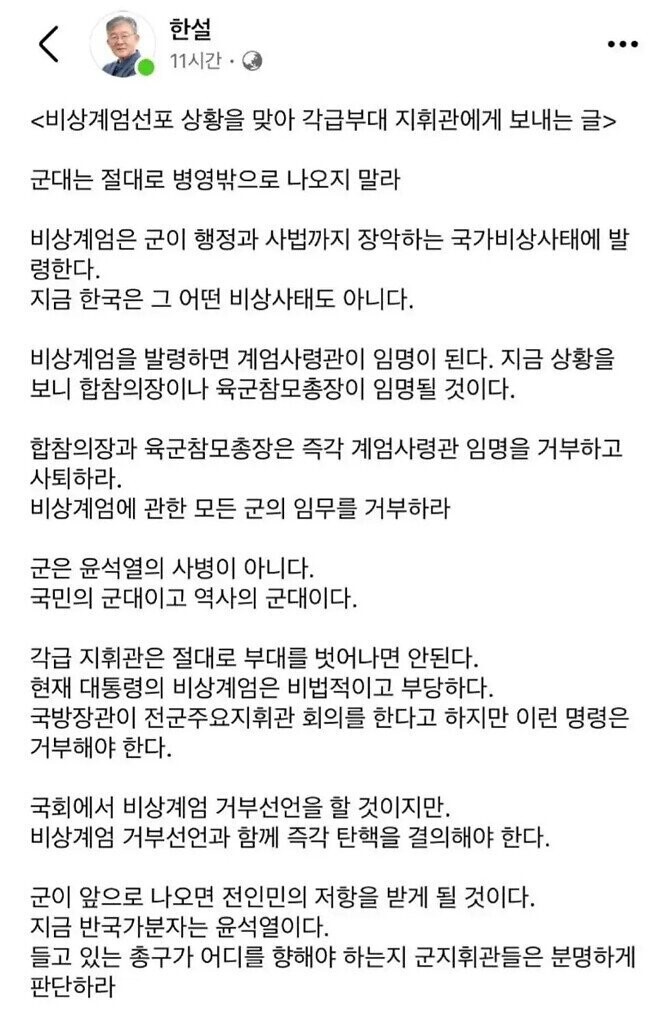 한설
11시간 · 

<비상계엄선포 상황을 맞아 각급부대 지휘관에게 보내는 글>

군대는 절대로 병영밖으로 나오지 말라

비상계엄은 군이 행정과 사법까지 장악하는 국가비상사태에 발령한다.
지금 한국은 그 어떤 비상사태도 아니다.

비상계엄을 발령하면 계엄사령관이 임명이 된다. 지금 상황을 보니 합참의장이나 육군참모총장이 임명될 것이다.

합참의장과 육군참모총장은 즉각 계엄사령관 임명을 거부하고 사퇴하라.
비상계엄에 관한 모든 군의 임무를 거부하라

군은 윤석열의 사병이 아니다.
국민의 군대이고 역사의 군대이다.

각급 지휘관은 절대로 부대를 벗어나면 안된다.
현재 대통령의 비상계엄은 비법적이고 부당하다.
국방장관이 전군주요지휘관 회의를 한다고 하지만 이런 명령은 거부해야 한다.

국회에서 비상계엄 거부선언을 할 것이지만.
비상계엄 거부선언과 함께 즉각 탄핵을 결의해야 한다.

군이 앞으로 나오면 전인민의 저항을 받게 될 것이다.
지금 반국가분자는 윤석열이다.
들고 있는 총구가 어디를 향해야 하는지 군지휘관들은 분명하게 판단하라